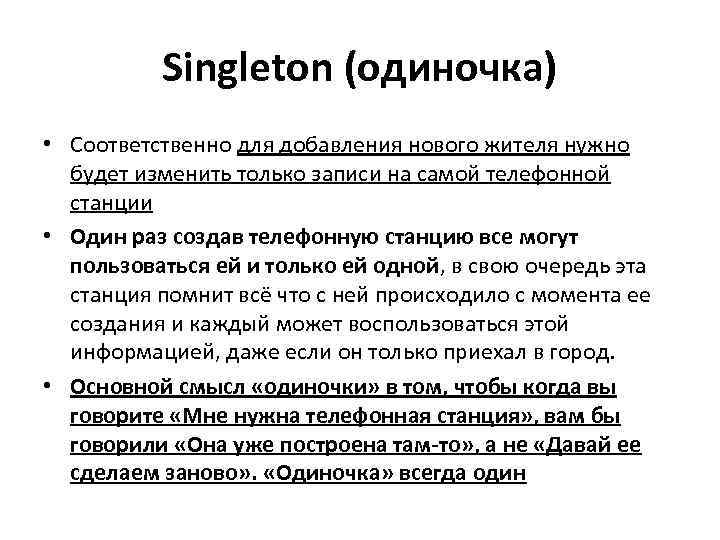 Singleton (одиночка)

• Соответственно для добавления нового жителя нужно будет изменить только записи на самой телефонной станции

• Один раз создав телефонную станцию все могут пользоваться ей и только ей одной, в свою очередь эта станция помнит всё что с ней происходило с момента ее создания и каждый может воспользоваться этой информацией, даже если он только приехал в город.

• Основной смысл «одиночки» в том, чтобы когда вы говорите «Мне нужна телефонная станция», вам бы говорили «Она уже построена там-то», а не «Давай ее сделаем заново». «Одиночка» всегда один